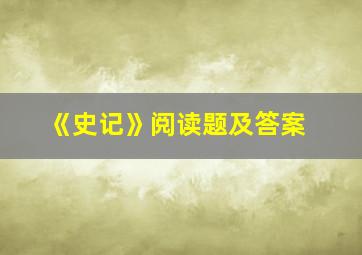 《史记》阅读题及答案